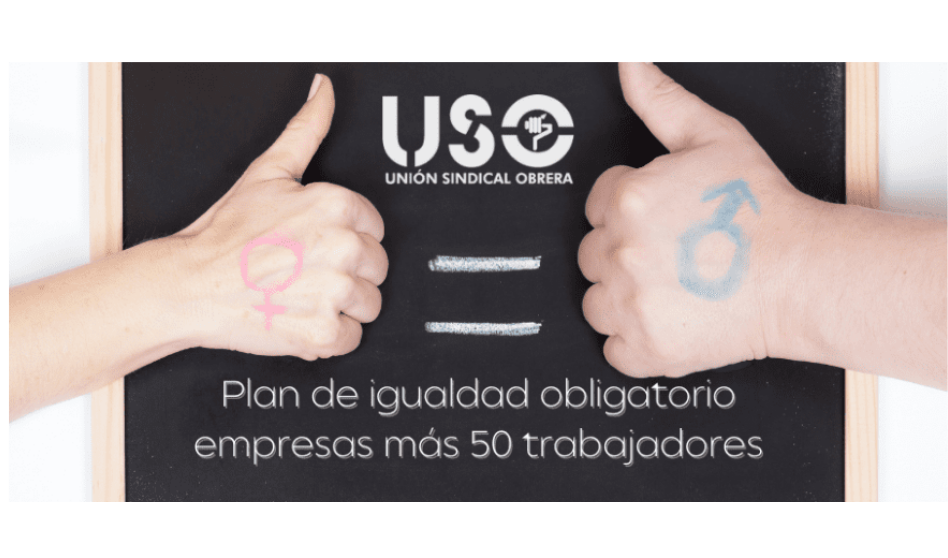 USO
UNIÓN SINDICAL OBRERA

Plan de igualdad obligatorio
empresas más 50 trabajadores